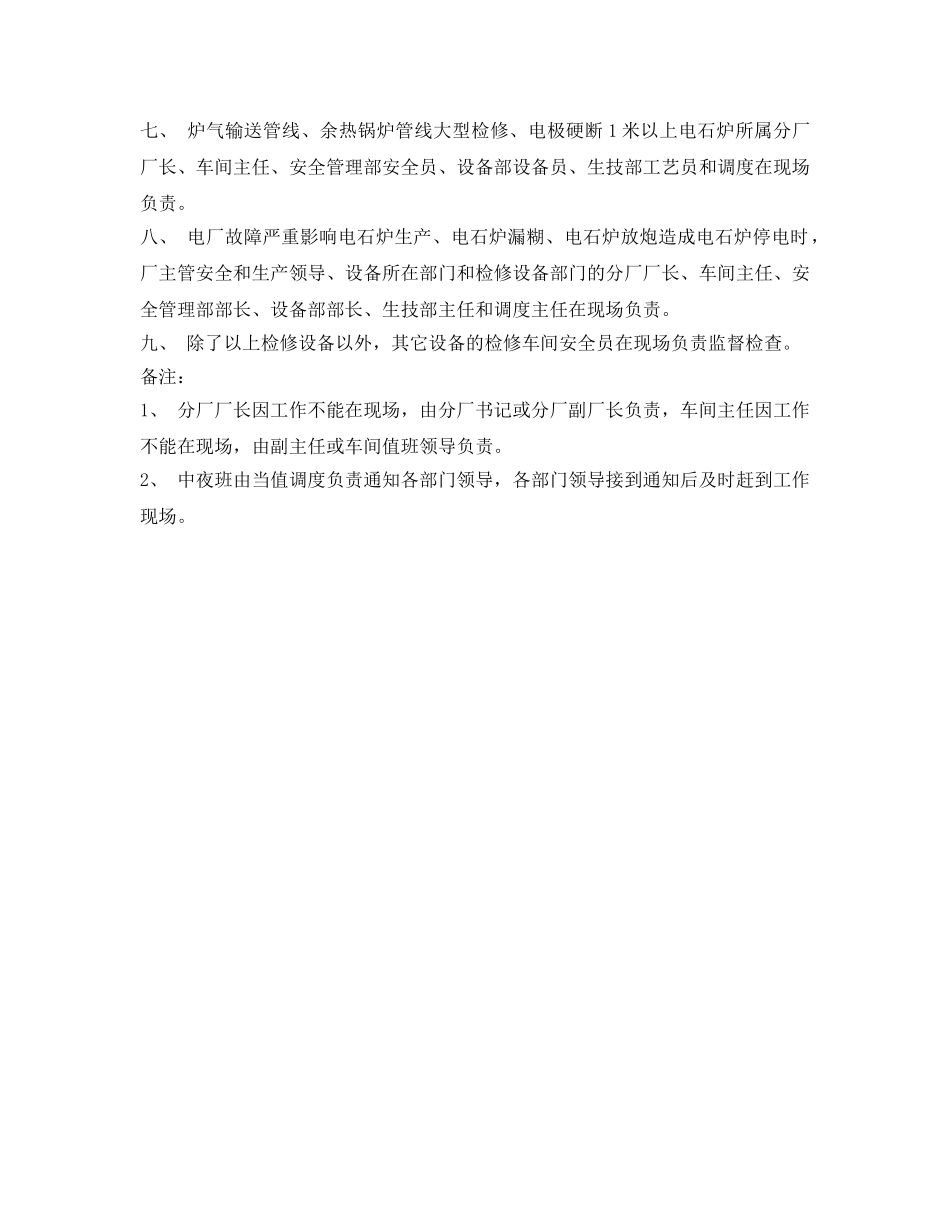 七、 炉气输送管线、余热锅炉管线大型检修、电极硬断 1 米以上电石炉所属分厂厂长、车间主任、安全管理部安全员、设备部设备员、生技部工艺员和调度在现场负责。

八、 电厂故障严重影响电石炉生产、电石炉漏糊、电石炉放炮造成电石炉停电时，厂主管安全和生产领导、设备所在部门和检修设备部门的分厂厂长、车间主任、安全管理部部长、设备部部长、生技部主任和调度主任在现场负责。

九、 除了以上检修设备以外，其它设备的检修车间安全员在现场负责监督检查。

备注：

1、 分厂厂长因工作不能在现场，由分厂书记或分厂副厂长负责，车间主任因工作不能在现场，由副主任或车间值班领导负责。

2、 中夜班由当值调度负责通知各部门领导，各部门领导接到通知后及时赶到工作现场。